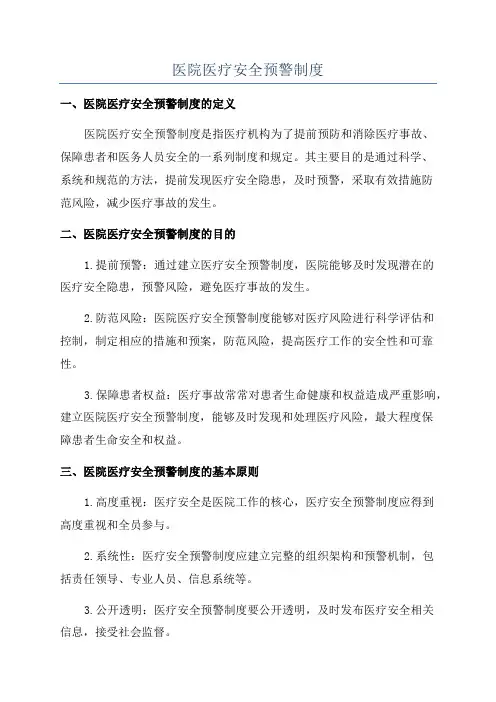 医院医疗安全预警制度

一、医院医疗安全预警制度的定义

医院医疗安全预警制度是指医疗机构为了提前预防和消除医疗事故、保障患者和医务人员安全的一系列制度和规定。其主要目的是通过科学、系统和规范的方法，提前发现医疗安全隐患，及时预警，采取有效措施防范风险，减少医疗事故的发生。

二、医院医疗安全预警制度的目的

1.提前预警：通过建立医疗安全预警制度，医院能够及时发现潜在的医疗安全隐患，预警风险，避免医疗事故的发生。

2.防范风险：医院医疗安全预警制度能够对医疗风险进行科学评估和控制，制定相应的措施和预案，防范风险，提高医疗工作的安全性和可靠性。

3.保障患者权益：医疗事故常常对患者生命健康和权益造成严重影响，建立医院医疗安全预警制度，能够及时发现和处理医疗风险，最大程度保障患者生命安全和权益。

三、医院医疗安全预警制度的基本原则

1.高度重视：医疗安全是医院工作的核心，医疗安全预警制度应得到高度重视和全员参与。

2.系统性：医疗安全预警制度应建立完整的组织架构和预警机制，包括责任领导、专业人员、信息系统等。

3.公开透明：医疗安全预警制度要公开透明，及时发布医疗安全相关信息，接受社会监督。